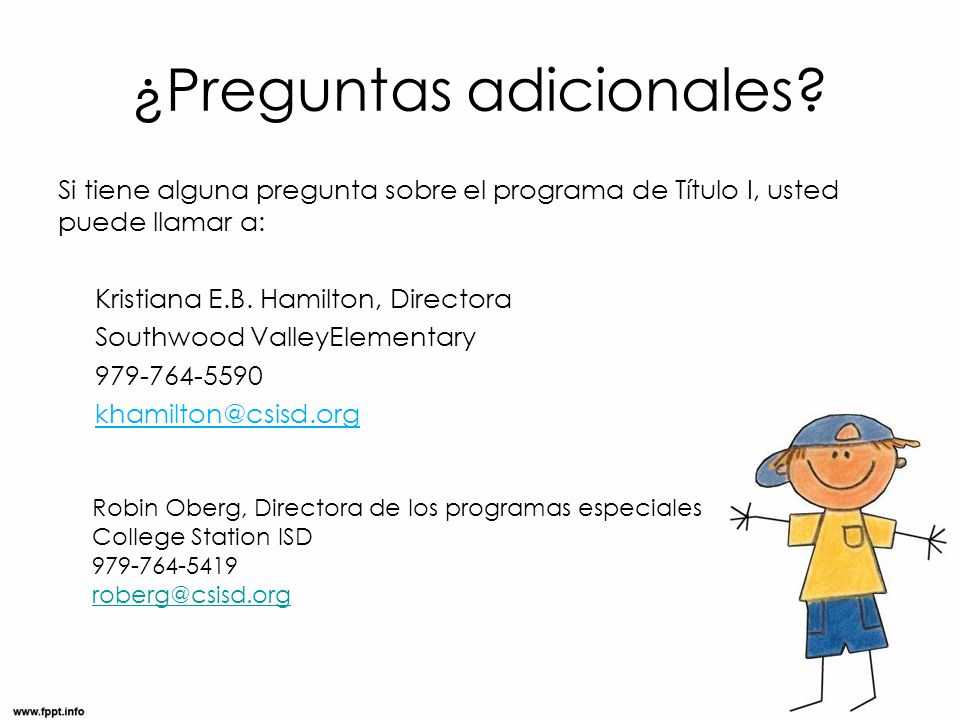 ¿Preguntas adicionales?

Si tiene alguna pregunta sobre el programa de Título I, usted puede llamar a:

Kristiana E.B. Hamilton, Directora
Southwood ValleyElementary
979-764-5590
khamilton@csisd.org

Robin Oberg, Directora de los programas especiales
College Station ISD
979-764-5419
roberg@csisd.org

www.fppt.info